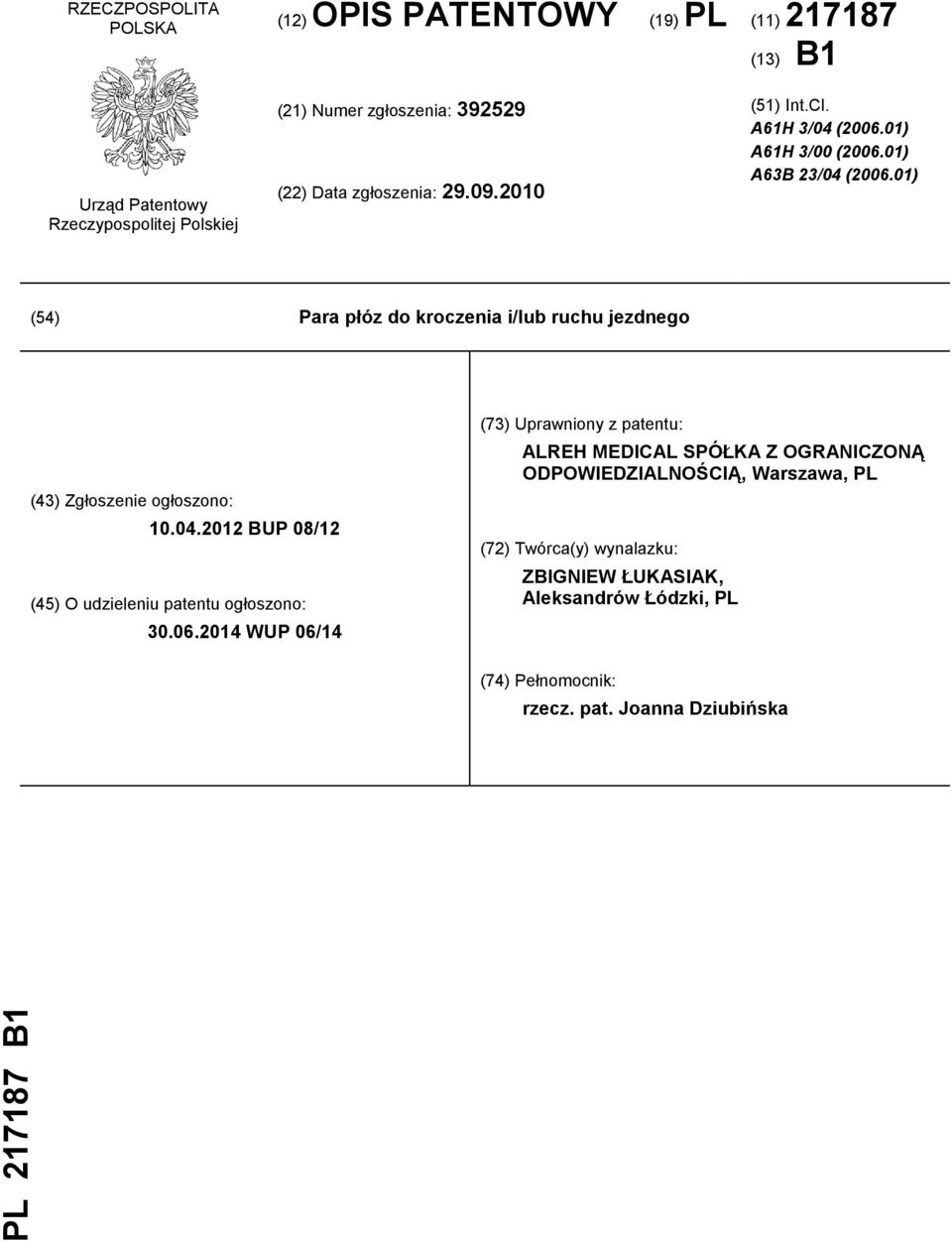 RZECZPOSPOLITA POLSKA

Urząd Patentowy Rzeczypospolitej Polskiej

(12) OPIS PATENTOWY (19) PL (11) 217187

(13) B1

(21) Numer zgłoszenia: 392529

(22) Data zgłoszenia: 29.09.2010

(51) Int.Cl.
A61H 3/04 (2006.01)
A61H 3/00 (2006.01)
A63B 23/04 (2006.01)

(54) Para płóz do kroczenia i/lub ruchu jezdnego

(43) Zgłoszenie ogłoszono:
10.04.2012 BUP 08/12

(45) O udzieleniu patentu ogłoszono:
30.06.2014 WUP 06/14

(73) Uprawniony z patentu:
ALREH MEDICAL SPÓŁKA Z OGRANICZONĄ ODPOWIEDZIALNOŚCIĄ, Warszawa, PL

(72) Twórca(y) wynalazku:
ZBIGNIEW ŁUKASIAK, Aleksandrów Łódzki, PL

(74) Pełnomocnik:
rzecz. pat. Joanna Dziubińska

PL 217187 B1